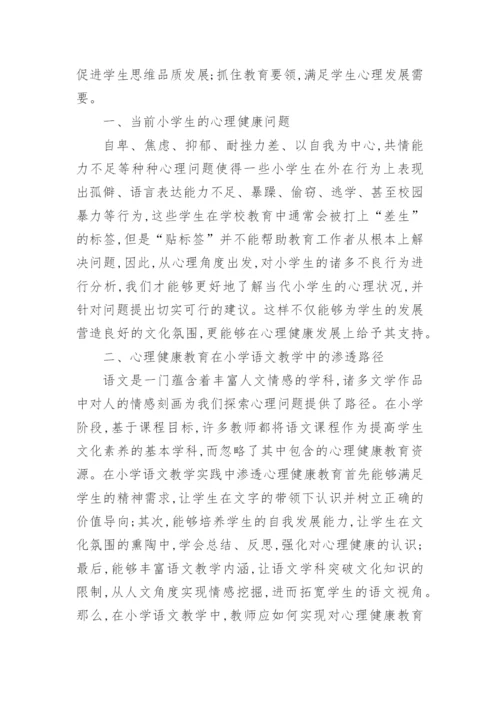 促进学生思维品质发展;抓住教育要领,满足学生心理发展需要。

一、当前小学生的心理健康问题

自卑、焦虑、抑郁、耐挫力差、以自我为中心,共情能力不足等种种心理问题使得一些小学生在外在行为上表现出孤僻、语言表达能力不足、暴躁、偷窃、逃学、甚至校园暴力等行为,这些学生在学校教育中通常会被打上“差生”的标签,但是“贴标签”并不能帮助教育工作者从根本上解决问题,因此,从心理角度出发,对小学生的诸多不良行为进行分析,我们才能够更好地了解当代小学生的心理状况,并针对问题提出切实可行的建议。这样不仅能够为学生的发展营造良好的文化氛围,更能够在心理健康发展上给予其支持。

二、心理健康教育在小学语文教学中的渗透路径

语文是一门蕴含着丰富人文情感的学科,诸多文学作品中对人的情感刻画为我们探索心理问题提供了路径。在小学阶段,基于课程目标,许多教师都将语文课程作为提高学生文化素养的基本学科,而忽略了其中包含的心理健康教育资源。在小学语文教学实践中渗透心理健康教育首先能够满足学生的精神需求,让学生在文字的带领下认识并树立正确的价值导向;其次,能够培养学生的自我发展能力,让学生在文化氛围的熏陶中,学会总结、反思,强化对心理健康的认识;最后,能够丰富语文教学内涵,让语文学科突破文化知识的限制,从人文角度实现情感挖掘,进而拓宽学生的语文视角。那么,在小学语文教学中,教师应如何实现对心理健康教育